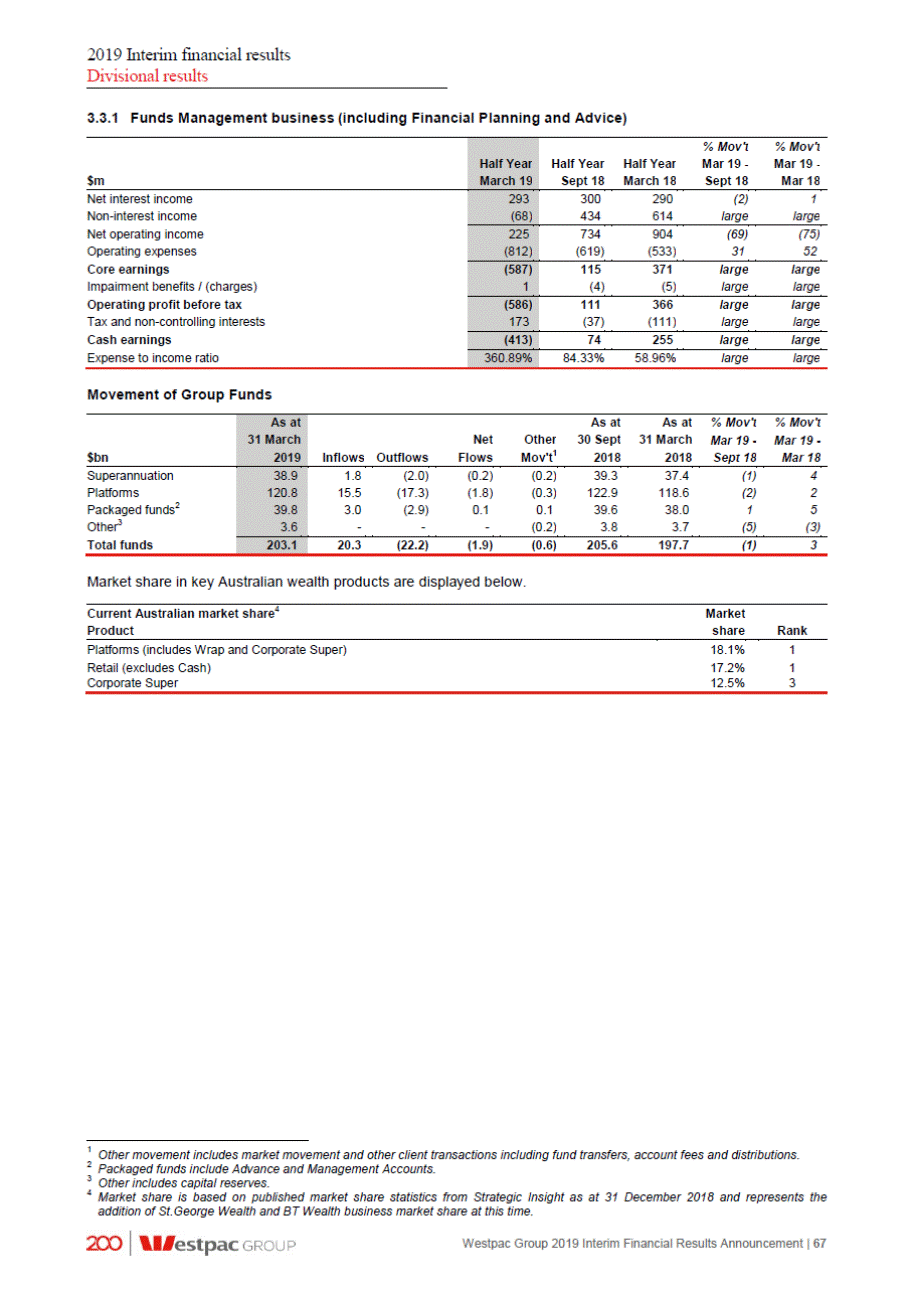 2019 Interim financial results
Divisional results

3.3.1 Funds Management business (including Financial Planning and Advice)

| $m | Half Year March 19 | Half Year Sept 18 | Half Year March 18 | % Mov't Mar 19 - Sept 18 | % Mov't Mar 19 - Mar 18 |
|---|---|---|---|---|---|
| Net interest income | 293 | 300 | 290 | (2) | 1 |
| Non-interest income | (68) | 434 | 614 | large | large |
| Net operating income | 225 | 734 | 904 | (69) | (75) |
| Operating expenses | (812) | (619) | (533) | 31 | 52 |
| Core earnings | (587) | 115 | 371 | large | large |
| Impairment benefits / (charges) | 1 | (4) | (5) | large | large |
| Operating profit before tax | (586) | 111 | 366 | large | large |
| Tax and non-controlling interests | 173 | (37) | (111) | large | large |
| Cash earnings | (413) | 74 | 255 | large | large |
| Expense to income ratio | 360.89% | 84.33% | 58.96% | large | large |

Movement of Group Funds

| $bn | As at 31 March 2019 | Inflows | Outflows | Net Flows | Other Mov't$^1$ | As at 30 Sept 2018 | As at 31 March 2018 | % Mov't Mar 19 - Sept 18 | % Mov't Mar 19 - Mar 18 |
|---|---|---|---|---|---|---|---|---|---|
| Superannuation | 38.9 | 1.8 | (2.0) | (0.2) | (0.2) | 39.3 | 37.4 | (1) | 4 |
| Platforms | 120.8 | 15.5 | (17.3) | (1.8) | (0.3) | 122.9 | 118.6 | (2) | 2 |
| Packaged funds$^2$ | 39.8 | 3.0 | (2.9) | 0.1 | 0.1 | 39.6 | 38.0 | 1 | 5 |
| Other$^3$ | 3.6 | - | - | - | (0.2) | 3.8 | 3.7 | (5) | (3) |
| Total funds | 203.1 | 20.3 | (22.2) | (1.9) | (0.6) | 205.6 | 197.7 | (1) | 3 |

Market share in key Australian wealth products are displayed below.

| Current Australian market share$^4$ Product | Market share | Rank |
|---|---|---|
| Platforms (includes Wrap and Corporate Super) | 18.1% | 1 |
| Retail (excludes Cash) | 17.2% | 1 |
| Corporate Super | 12.5% | 3 |

$^1$ Other movement includes market movement and other client transactions including fund transfers, account fees and distributions.
$^2$ Packaged funds include Advance and Management Accounts.
$^3$ Other includes capital reserves.
$^4$ Market share is based on published market share statistics from Strategic Insight as at 31 December 2018 and represents the addition of St.George Wealth and BT Wealth business market share at this time.

200 | Westpac GROUP    Westpac Group 2019 Interim Financial Results Announcement | 67